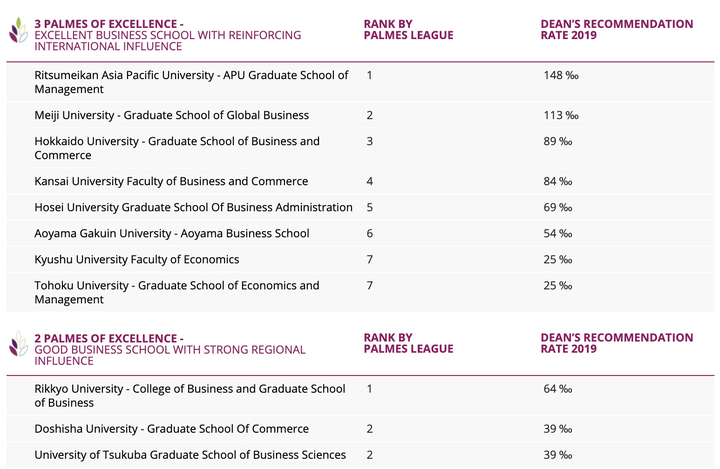 | 3 PALMES OF EXCELLENCE - EXCELLENT BUSINESS SCHOOL WITH REINFORCING INTERNATIONAL INFLUENCE | RANK BY PALMES LEAGUE | DEAN'S RECOMMENDATION RATE 2019 |
|---|---|---|
| Ritsumeikan Asia Pacific University - APU Graduate School of Management | 1 | 148 ‰ |
| Meiji University - Graduate School of Global Business | 2 | 113 ‰ |
| Hokkaido University - Graduate School of Business and Commerce | 3 | 89 ‰ |
| Kansai University Faculty of Business and Commerce | 4 | 84 ‰ |
| Hosei University Graduate School Of Business Administration | 5 | 69 ‰ |
| Aoyama Gakuin University - Aoyama Business School | 6 | 54 ‰ |
| Kyushu University Faculty of Economics | 7 | 25 ‰ |
| Tohoku University - Graduate School of Economics and Management | 7 | 25 ‰ |

| 2 PALMES OF EXCELLENCE - GOOD BUSINESS SCHOOL WITH STRONG REGIONAL INFLUENCE | RANK BY PALMES LEAGUE | DEAN'S RECOMMENDATION RATE 2019 |
|---|---|---|
| Rikkyo University - College of Business and Graduate School of Business | 1 | 64 ‰ |
| Doshisha University - Graduate School Of Commerce | 2 | 39 ‰ |
| University of Tsukuba Graduate School of Business Sciences | 2 | 39 ‰ |